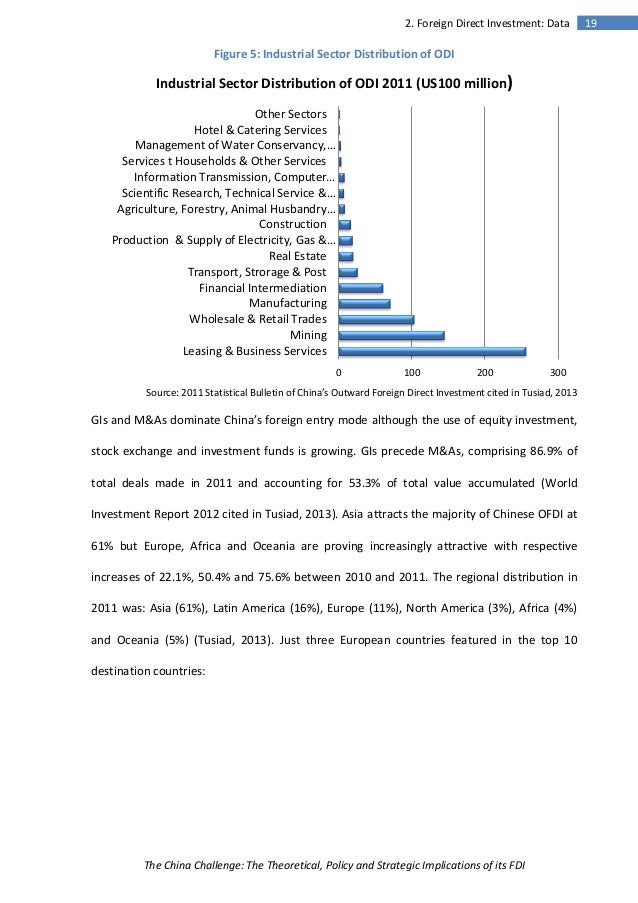 2. Foreign Direct Investment: Data 19

Figure 5: Industrial Sector Distribution of ODI

Industrial Sector Distribution of ODI 2011 (US100 million)

Other Sectors
Hotel & Catering Services
Management of Water Conservancy,…
Services t Households & Other Services
Information Transmission, Computer…
Scientific Research, Technical Service &…
Agriculture, Forestry, Animal Husbandry…
Construction
Production & Supply of Electricity, Gas &…
Real Estate
Transport, Strorage & Post
Financial Intermediation
Manufacturing
Wholesale & Retail Trades
Mining
Leasing & Business Services

0 100 200 300

Source: 2011 Statistical Bulletin of China's Outward Foreign Direct Investment cited in Tusiad, 2013

GIs and M&As dominate China's foreign entry mode although the use of equity investment, stock exchange and investment funds is growing. GIs precede M&As, comprising 86.9% of total deals made in 2011 and accounting for 53.3% of total value accumulated (World Investment Report 2012 cited in Tusiad, 2013). Asia attracts the majority of Chinese OFDI at 61% but Europe, Africa and Oceania are proving increasingly attractive with respective increases of 22.1%, 50.4% and 75.6% between 2010 and 2011. The regional distribution in 2011 was: Asia (61%), Latin America (16%), Europe (11%), North America (3%), Africa (4%) and Oceania (5%) (Tusiad, 2013). Just three European countries featured in the top 10 destination countries:

The China Challenge: The Theoretical, Policy and Strategic Implications of its FDI